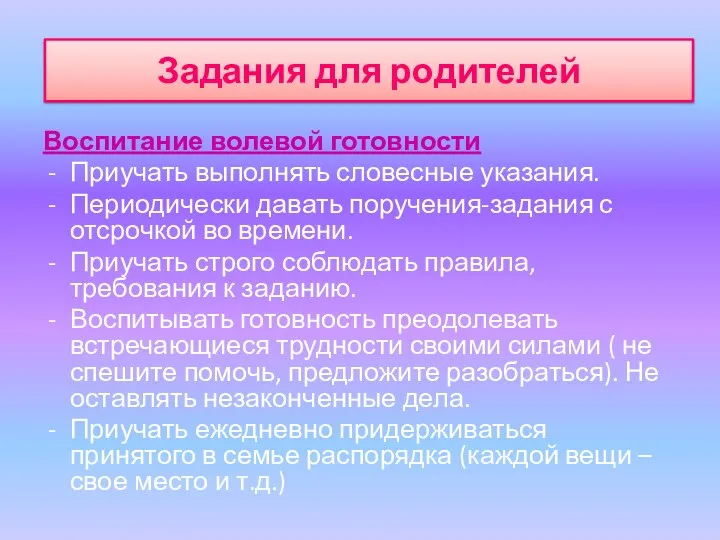 Задания для родителей

Воспитание волевой готовности
- Приучать выполнять словесные указания.
- Периодически давать поручения-задания с отсрочкой во времени.
- Приучать строго соблюдать правила, требования к заданию.
- Воспитывать готовность преодолевать встречающиеся трудности своими силами ( не спешите помочь, предложите разобраться). Не оставлять незаконченные дела.
- Приучать ежедневно придерживаться принятого в семье распорядка (каждой вещи – свое место и т.д.)